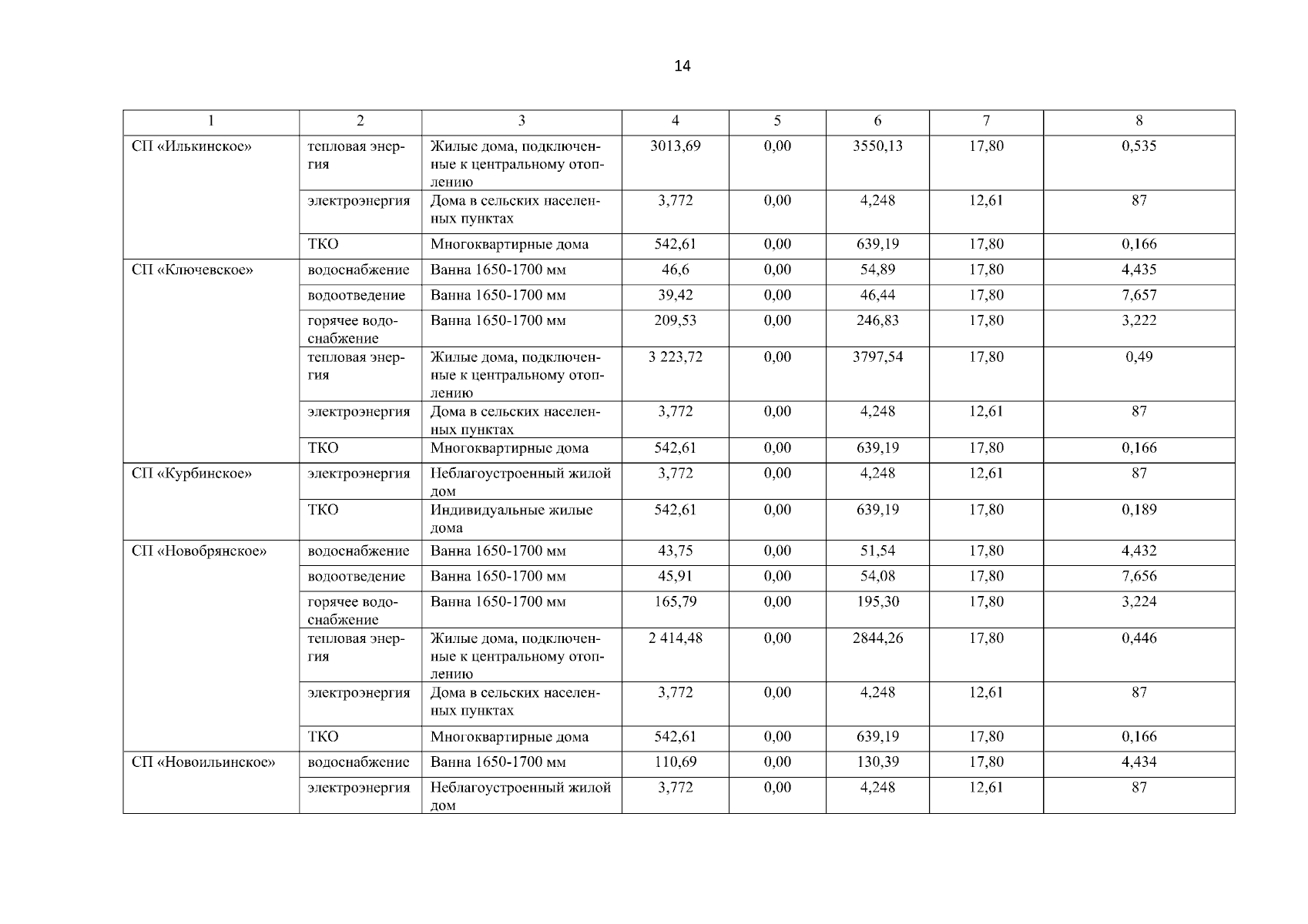 14

| 1 | 2 | 3 | 4 | 5 | 6 | 7 | 8 |
|---|---|---|---|---|---|---|---|
| СП «Илькинское» | тепловая энергия | Жилые дома, подключенные к центральному отоплению | 3013,69 | 0,00 | 3550,13 | 17,80 | 0,535 |
| | электроэнергия | Дома в сельских населенных пунктах | 3,772 | 0,00 | 4,248 | 12,61 | 87 |
| | ТКО | Многоквартирные дома | 542,61 | 0,00 | 639,19 | 17,80 | 0,166 |
| СП «Ключевское» | водоснабжение | Ванна 1650-1700 мм | 46,6 | 0,00 | 54,89 | 17,80 | 4,435 |
| | водоотведение | Ванна 1650-1700 мм | 39,42 | 0,00 | 46,44 | 17,80 | 7,657 |
| | горячее водоснабжение | Ванна 1650-1700 мм | 209,53 | 0,00 | 246,83 | 17,80 | 3,222 |
| | тепловая энергия | Жилые дома, подключенные к центральному отоплению | 3 223,72 | 0,00 | 3797,54 | 17,80 | 0,49 |
| | электроэнергия | Дома в сельских населенных пунктах | 3,772 | 0,00 | 4,248 | 12,61 | 87 |
| | ТКО | Многоквартирные дома | 542,61 | 0,00 | 639,19 | 17,80 | 0,166 |
| СП «Курбинское» | электроэнергия | Неблагоустроенный жилой дом | 3,772 | 0,00 | 4,248 | 12,61 | 87 |
| | ТКО | Индивидуальные жилые дома | 542,61 | 0,00 | 639,19 | 17,80 | 0,189 |
| СП «Новобрянское» | водоснабжение | Ванна 1650-1700 мм | 43,75 | 0,00 | 51,54 | 17,80 | 4,432 |
| | водоотведение | Ванна 1650-1700 мм | 45,91 | 0,00 | 54,08 | 17,80 | 7,656 |
| | горячее водоснабжение | Ванна 1650-1700 мм | 165,79 | 0,00 | 195,30 | 17,80 | 3,224 |
| | тепловая энергия | Жилые дома, подключенные к центральному отоплению | 2 414,48 | 0,00 | 2844,26 | 17,80 | 0,446 |
| | электроэнергия | Дома в сельских населенных пунктах | 3,772 | 0,00 | 4,248 | 12,61 | 87 |
| | ТКО | Многоквартирные дома | 542,61 | 0,00 | 639,19 | 17,80 | 0,166 |
| СП «Новоильинское» | водоснабжение | Ванна 1650-1700 мм | 110,69 | 0,00 | 130,39 | 17,80 | 4,434 |
| | электроэнергия | Неблагоустроенный жилой дом | 3,772 | 0,00 | 4,248 | 12,61 | 87 |